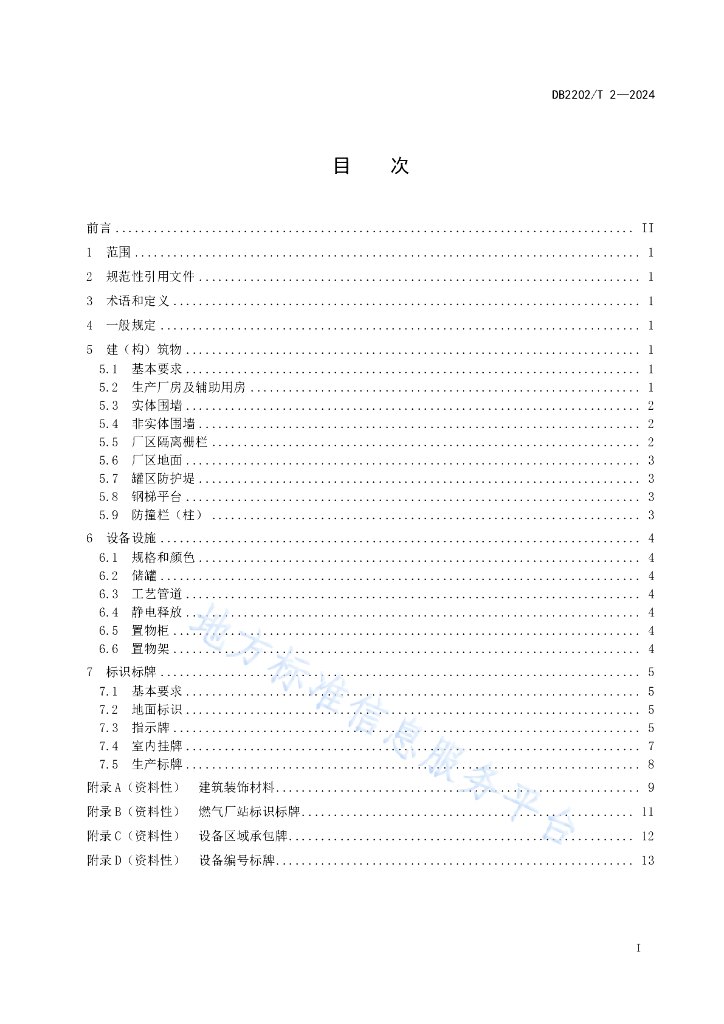 DB2202/T 2—2024

目　次

前言 .......... II
1　范围 .......... 1
2　规范性引用文件 .......... 1
3　术语和定义 .......... 1
4　一般规定 .......... 1
5　建（构）筑物 .......... 1
5.1　基本要求 .......... 1
5.2　生产厂房及辅助用房 .......... 1
5.3　实体围墙 .......... 2
5.4　非实体围墙 .......... 2
5.5　厂区隔离栅栏 .......... 2
5.6　厂区地面 .......... 3
5.7　罐区防护堤 .......... 3
5.8　钢梯平台 .......... 3
5.9　防撞栏（柱） .......... 3
6　设备设施 .......... 4
6.1　规格和颜色 .......... 4
6.2　储罐 .......... 4
6.3　工艺管道 .......... 4
6.4　静电释放 .......... 4
6.5　置物柜 .......... 4
6.6　置物架 .......... 4
7　标识标牌 .......... 5
7.1　基本要求 .......... 5
7.2　地面标识 .......... 5
7.3　指示牌 .......... 5
7.4　室内挂牌 .......... 7
7.5　生产标牌 .......... 8
附录 A（资料性）　建筑装饰材料 .......... 9
附录 B（资料性）　燃气厂站标识标牌 .......... 11
附录 C（资料性）　设备区域承包牌 .......... 12
附录 D（资料性）　设备编号标牌 .......... 13

地方标准信息服务平台

I